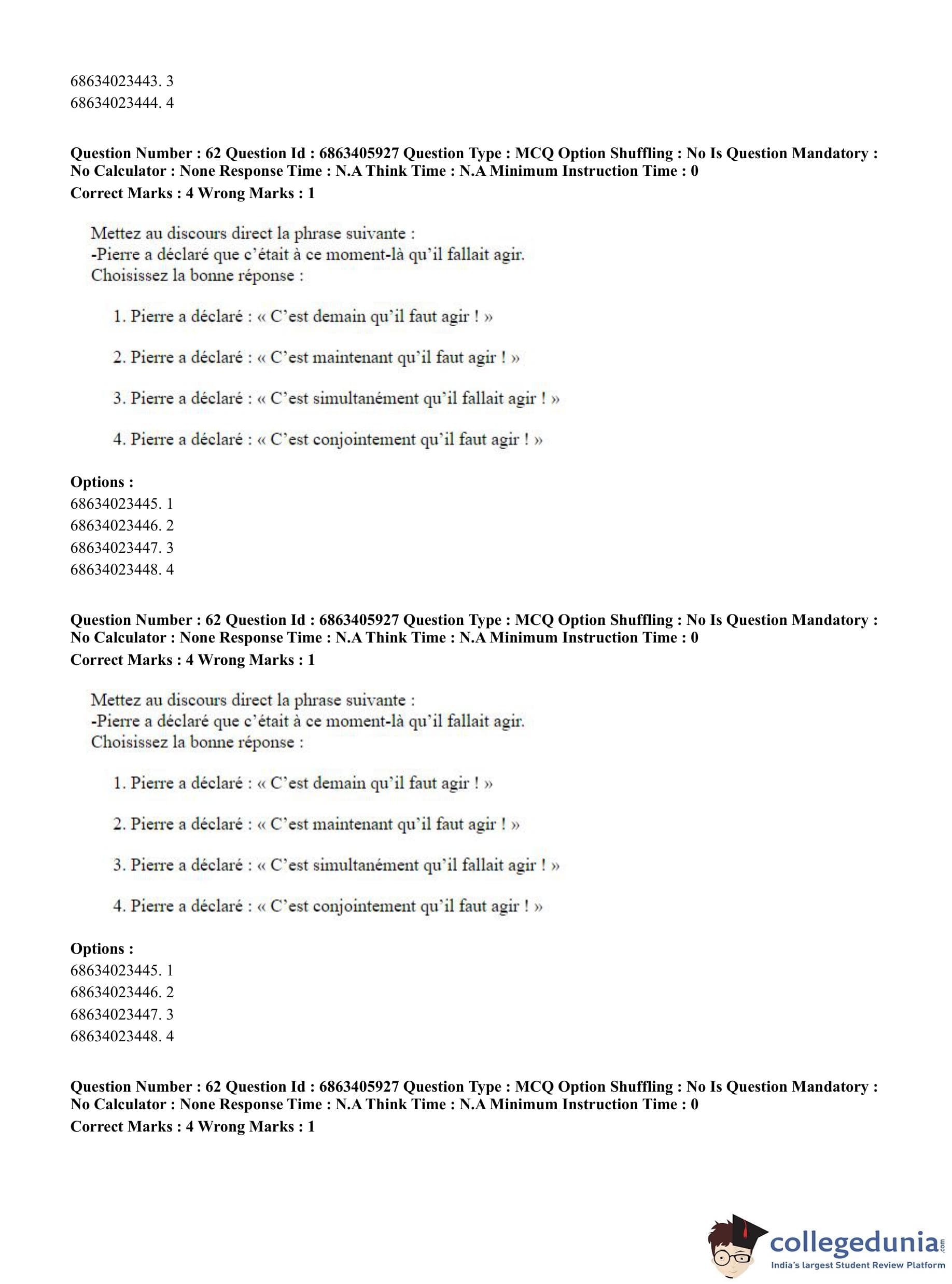 68634023443. 3
68634023444. 4

**Question Number : 62 Question Id : 6863405927 Question Type : MCQ Option Shuffling : No Is Question Mandatory : No Calculator : None Response Time : N.A Think Time : N.A Minimum Instruction Time : 0**
**Correct Marks : 4 Wrong Marks : 1**

Mettez au discours direct la phrase suivante :
-Pierre a déclaré que c'était à ce moment-là qu'il fallait agir.
Choisissez la bonne réponse :

1. Pierre a déclaré : « C'est demain qu'il faut agir ! »

2. Pierre a déclaré : « C'est maintenant qu'il faut agir ! »

3. Pierre a déclaré : « C'est simultanément qu'il fallait agir ! »

4. Pierre a déclaré : « C'est conjointement qu'il faut agir ! »

**Options :**
68634023445. 1
68634023446. 2
68634023447. 3
68634023448. 4

**Question Number : 62 Question Id : 6863405927 Question Type : MCQ Option Shuffling : No Is Question Mandatory : No Calculator : None Response Time : N.A Think Time : N.A Minimum Instruction Time : 0**
**Correct Marks : 4 Wrong Marks : 1**

Mettez au discours direct la phrase suivante :
-Pierre a déclaré que c'était à ce moment-là qu'il fallait agir.
Choisissez la bonne réponse :

1. Pierre a déclaré : « C'est demain qu'il faut agir ! »

2. Pierre a déclaré : « C'est maintenant qu'il faut agir ! »

3. Pierre a déclaré : « C'est simultanément qu'il fallait agir ! »

4. Pierre a déclaré : « C'est conjointement qu'il faut agir ! »

**Options :**
68634023445. 1
68634023446. 2
68634023447. 3
68634023448. 4

**Question Number : 62 Question Id : 6863405927 Question Type : MCQ Option Shuffling : No Is Question Mandatory : No Calculator : None Response Time : N.A Think Time : N.A Minimum Instruction Time : 0**
**Correct Marks : 4 Wrong Marks : 1**

collegedunia.com
India's largest Student Review Platform